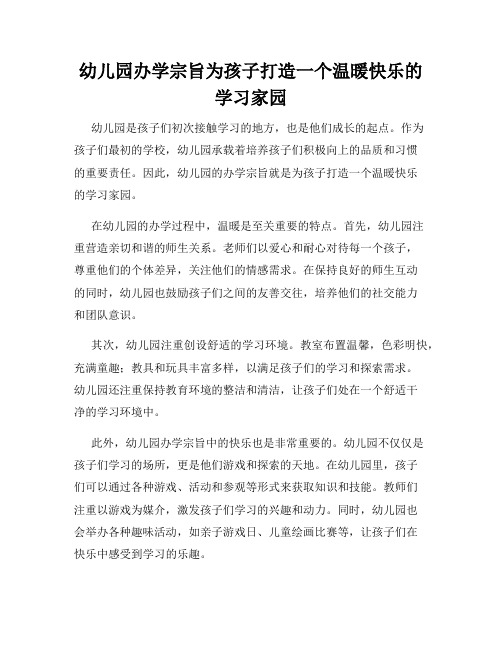 幼儿园办学宗旨为孩子打造一个温暖快乐的学习家园

幼儿园是孩子们初次接触学习的地方，也是他们成长的起点。作为孩子们最初的学校，幼儿园承载着培养孩子们积极向上的品质和习惯的重要责任。因此，幼儿园的办学宗旨就是为孩子打造一个温暖快乐的学习家园。

在幼儿园的办学过程中，温暖是至关重要的特点。首先，幼儿园注重营造亲切和谐的师生关系。老师们以爱心和耐心对待每一个孩子，尊重他们的个体差异，关注他们的情感需求。在保持良好的师生互动的同时，幼儿园也鼓励孩子们之间的友善交往，培养他们的社交能力和团队意识。

其次，幼儿园注重创设舒适的学习环境。教室布置温馨，色彩明快，充满童趣；教具和玩具丰富多样，以满足孩子们的学习和探索需求。幼儿园还注重保持教育环境的整洁和清洁，让孩子们处在一个舒适干净的学习环境中。

此外，幼儿园办学宗旨中的快乐也是非常重要的。幼儿园不仅仅是孩子们学习的场所，更是他们游戏和探索的天地。在幼儿园里，孩子们可以通过各种游戏、活动和参观等形式来获取知识和技能。教师们注重以游戏为媒介，激发孩子们学习的兴趣和动力。同时，幼儿园也会举办各种趣味活动，如亲子游戏日、儿童绘画比赛等，让孩子们在快乐中感受到学习的乐趣。